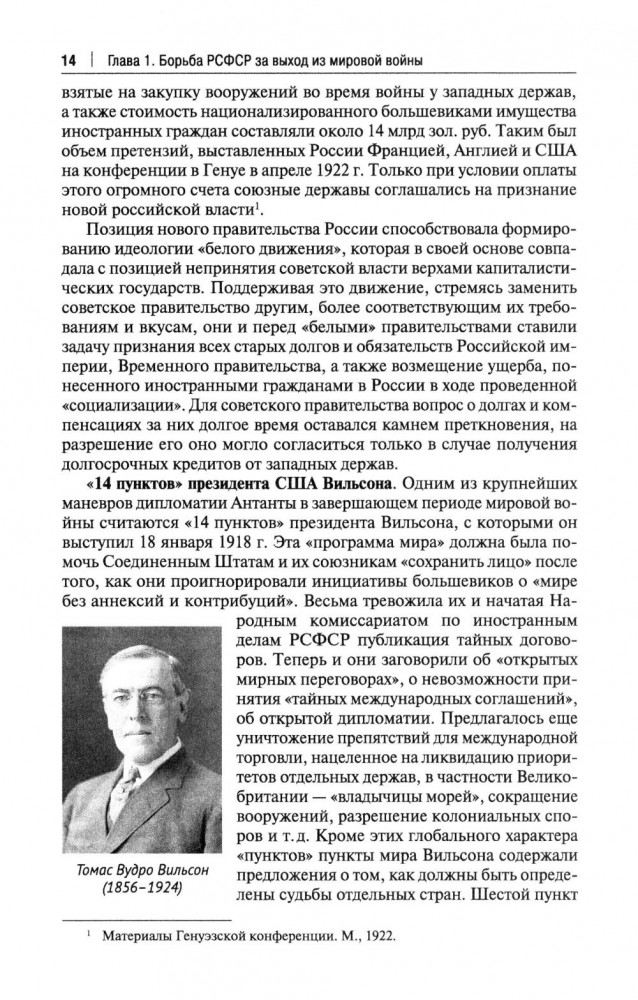 14 | Глава 1. Борьба РСФСР за выход из мировой войны

взятые на закупку вооружений во время войны у западных держав, а также стоимость национализированного большевиками имущества иностранных граждан составляли около 14 млрд зол. руб. Таким был объем претензий, выставленных России Францией, Англией и США на конференции в Генуе в апреле 1922 г. Только при условии оплаты этого огромного счета союзные державы соглашались на признание новой российской власти$^1$.

Позиция нового правительства России способствовала формированию идеологии «белого движения», которая в своей основе совпадала с позицией непринятия советской власти верхами капиталистических государств. Поддерживая это движение, стремясь заменить советское правительство другим, более соответствующим их требованиям и вкусам, они и перед «белыми» правительствами ставили задачу признания всех старых долгов и обязательств Российской империи, Временного правительства, а также возмещение ущерба, понесенного иностранными гражданами в России в ходе проведенной «социализации». Для советского правительства вопрос о долгах и компенсациях за них долгое время оставался камнем преткновения, на разрешение его оно могло согласиться только в случае получения долгосрочных кредитов от западных держав.

**«14 пунктов» президента США Вильсона**. Одним из крупнейших маневров дипломатии Антанты в завершающем периоде мировой войны считаются «14 пунктов» президента Вильсона, с которыми он выступил 18 января 1918 г. Эта «программа мира» должна была помочь Соединенным Штатам и их союзникам «сохранить лицо» после того, как они проигнорировали инициативы большевиков о «мире без аннексий и контрибуций». Весьма тревожила их и начатая Народным комиссариатом по иностранным делам РСФСР публикация тайных договоров. Теперь и они заговорили об «открытых мирных переговорах», о невозможности принятия «тайных международных соглашений», об открытой дипломатии. Предлагалось еще уничтожение препятствий для международной торговли, нацеленное на ликвидацию приоритетов отдельных держав, в частности Великобритании — «владычицы морей», сокращение вооружений, разрешение колониальных споров и т. д. Кроме этих глобального характера «пунктов» пункты мира Вильсона содержали предложения о том, как должны быть определены судьбы отдельных стран. Шестой пункт

Томас Вудро Вильсон (1856–1924)

$^1$ Материалы Генуэзской конференции. М., 1922.